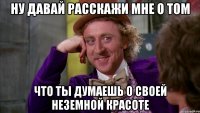 НУ ДАВАЙ РАССКАЖИ МНЕ О ТОМ

ЧТО ТЫ ДУМАЕШЬ О СВОЕЙ НЕЗЕМНОЙ КРАСОТЕ